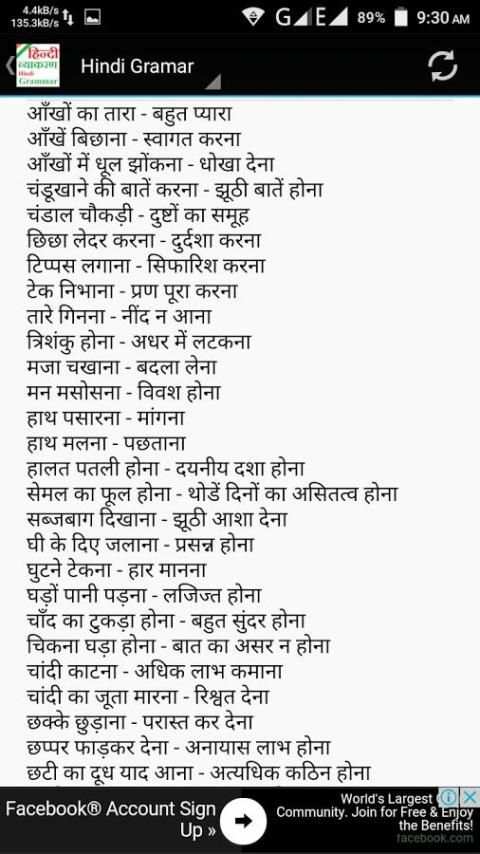 4.4kB/s
135.3kB/s
G E 89% 9:30 AM

हिन्दी व्याकरण Hindi Grammar

Hindi Gramar

आँखों का तारा - बहुत प्यारा
आँखें बिछाना - स्वागत करना
आँखों में धूल झोंकना - धोखा देना
चंडूखाने की बातें करना - झूठी बातें होना
चंडाल चौकड़ी - दुष्टों का समूह
छिछा लेदर करना - दुर्दशा करना
टिप्पस लगाना - सिफारिश करना
टेक निभाना - प्रण पूरा करना
तारे गिनना - नींद न आना
त्रिशंकु होना - अधर में लटकना
मजा चखाना - बदला लेना
मन मसोसना - विवश होना
हाथ पसारना - मांगना
हाथ मलना - पछताना
हालत पतली होना - दयनीय दशा होना
सेमल का फूल होना - थोडें दिनों का असितत्व होना
सब्जबाग दिखाना - झूठी आशा देना
घी के दिए जलाना - प्रसन्न होना
घुटने टेकना - हार मानना
घड़ों पानी पड़ना - लजिज्त होना
चाँद का टुकड़ा होना - बहुत सुंदर होना
चिकना घड़ा होना - बात का असर न होना
चांदी काटना - अधिक लाभ कमाना
चांदी का जूता मारना - रिश्वत देना
छक्के छुड़ाना - परास्त कर देना
छप्पर फाड़कर देना - अनायास लाभ होना
छटी का दूध याद आना - अत्यधिक कठिन होना

Facebook® Account Sign Up »
World's Largest Community. Join for Free & Enjoy the Benefits!
facebook.com